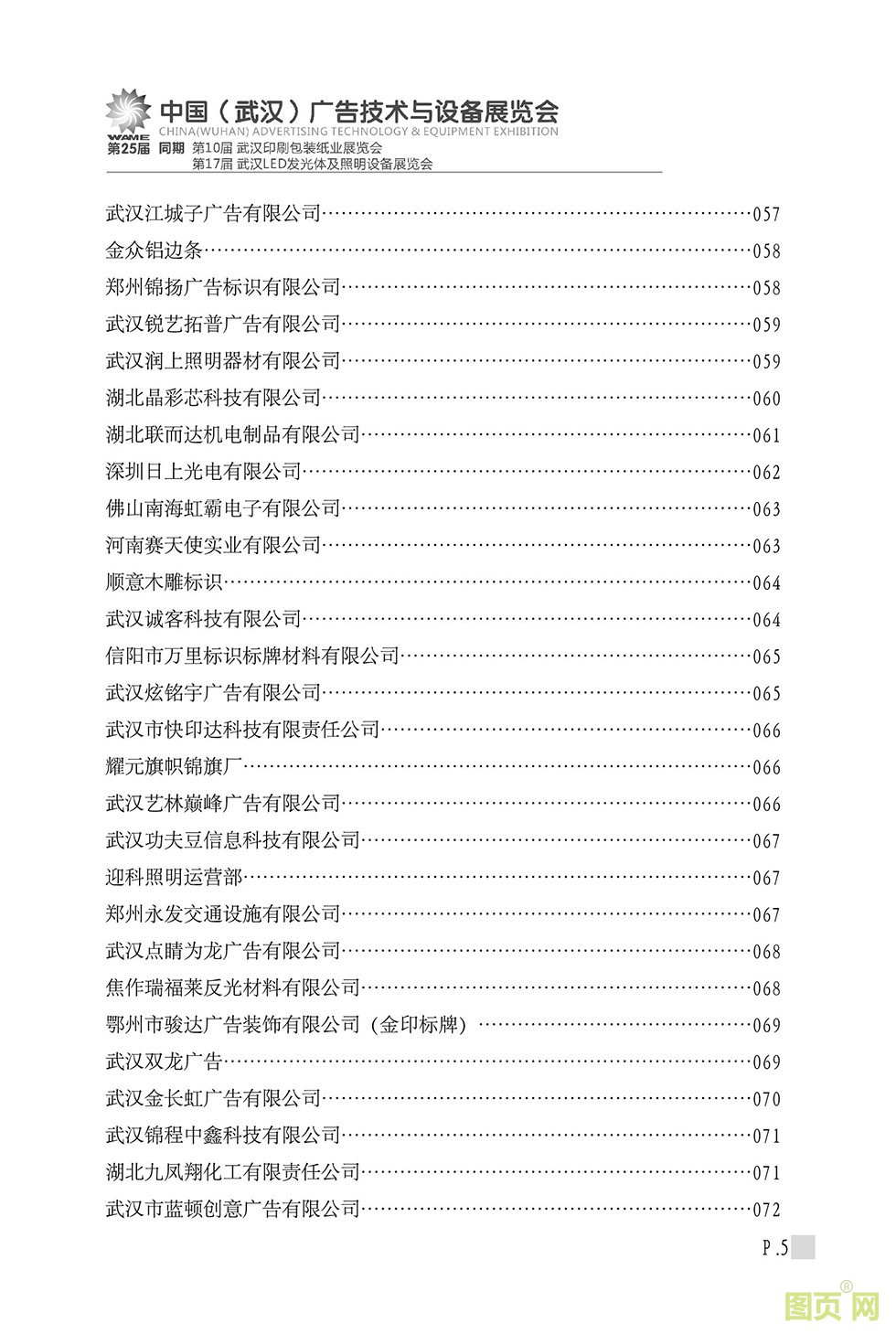 WAME
中国（武汉）广告技术与设备展览会
CHINA(WUHAN) ADVERTISING TECHNOLOGY & EQUIPMENT EXHIBITION
第25届 同期 第10届 武汉印刷包装纸业展览会
第17届 武汉LED发光体及照明设备展览会

武汉江城子广告有限公司……057
金众铝边条……058
郑州锦扬广告标识有限公司……058
武汉锐艺拓普广告有限公司……059
武汉润上照明器材有限公司……059
湖北晶彩芯科技有限公司……060
湖北联而达机电制品有限公司……061
深圳日上光电有限公司……062
佛山南海虹霸电子有限公司……063
河南赛天使实业有限公司……063
顺意木雕标识……064
武汉诚客科技有限公司……064
信阳市万里标识标牌材料有限公司……065
武汉炫铭宇广告有限公司……065
武汉市快印达科技有限责任公司……066
耀元旗帜锦旗厂……066
武汉艺林巅峰广告有限公司……066
武汉功夫豆信息科技有限公司……067
迎科照明运营部……067
郑州永发交通设施有限公司……067
武汉点睛为龙广告有限公司……068
焦作瑞福莱反光材料有限公司……068
鄂州市骏达广告装饰有限公司（金印标牌）……069
武汉双龙广告……069
武汉金长虹广告有限公司……070
武汉锦程中鑫科技有限公司……071
湖北九凤翔化工有限责任公司……071
武汉市蓝顿创意广告有限公司……072

P.5

图页网®